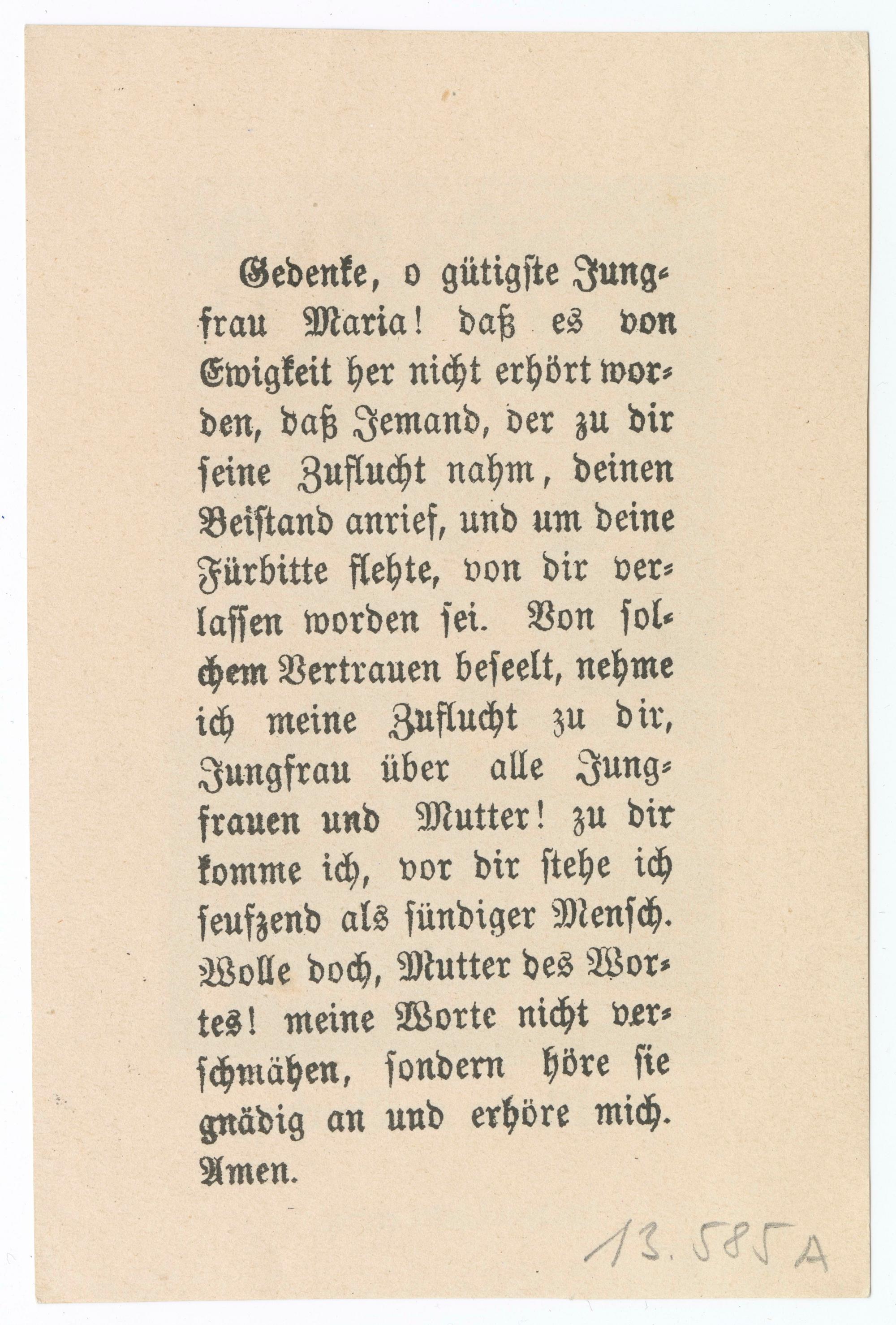 Gedenke, o gütigste Jungfrau Maria! daß es von Ewigkeit her nicht erhört worden, daß Jemand, der zu dir seine Zuflucht nahm, deinen Beistand anrief, und um deine Fürbitte flehte, von dir verlassen worden sei. Von solchem Vertrauen beseelt, nehme ich meine Zuflucht zu dir, Jungfrau über alle Jungfrauen und Mutter! zu dir komme ich, vor dir stehe ich seufzend als sündiger Mensch. Wolle doch, Mutter des Wortes! meine Worte nicht verschmähen, sondern höre sie gnädig an und erhöre mich. Amen.

13.585A